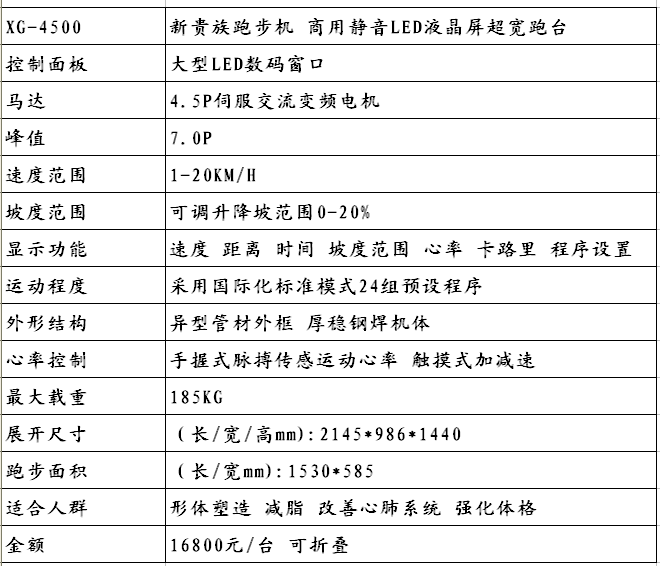 | XG-4500 | 新贵族跑步机 商用静音LED液晶屏超宽跑台 |
|---|---|
| 控制面板 | 大型LED数码窗口 |
| 马达 | 4.5P伺服交流变频电机 |
| 峰值 | 7.0P |
| 速度范围 | 1-20KM/H |
| 坡度范围 | 可调升降坡范围0-20% |
| 显示功能 | 速度 距离 时间 坡度范围 心率 卡路里 程序设置 |
| 运动程度 | 采用国际化标准模式24组预设程序 |
| 外形结构 | 异型管材外框 厚稳钢焊机体 |
| 心率控制 | 手握式脉搏传感运动心率 触摸式加减速 |
| 最大载重 | 185KG |
| 展开尺寸 | （长/宽/高mm):2145*986*1440 |
| 跑步面积 | （长/宽mm):1530*585 |
| 适合人群 | 形体塑造 减脂 改善心肺系统 强化体格 |
| 金额 | 16800元/台 可折叠 |